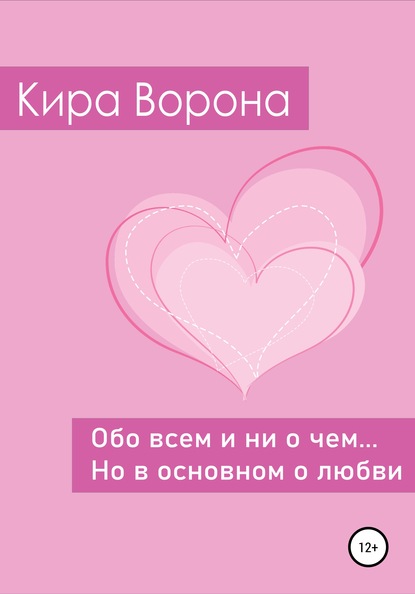 Кира Ворона

Обо всем и ни о чем…
Но в основном о любви

12+